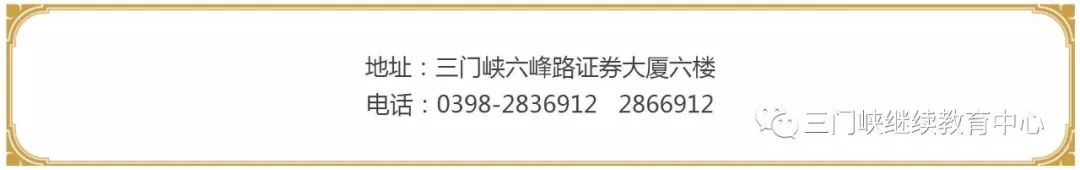 地址：三门峡六峰路证券大厦六楼
电话：0398-2836912　2866912

三门峡继续教育中心